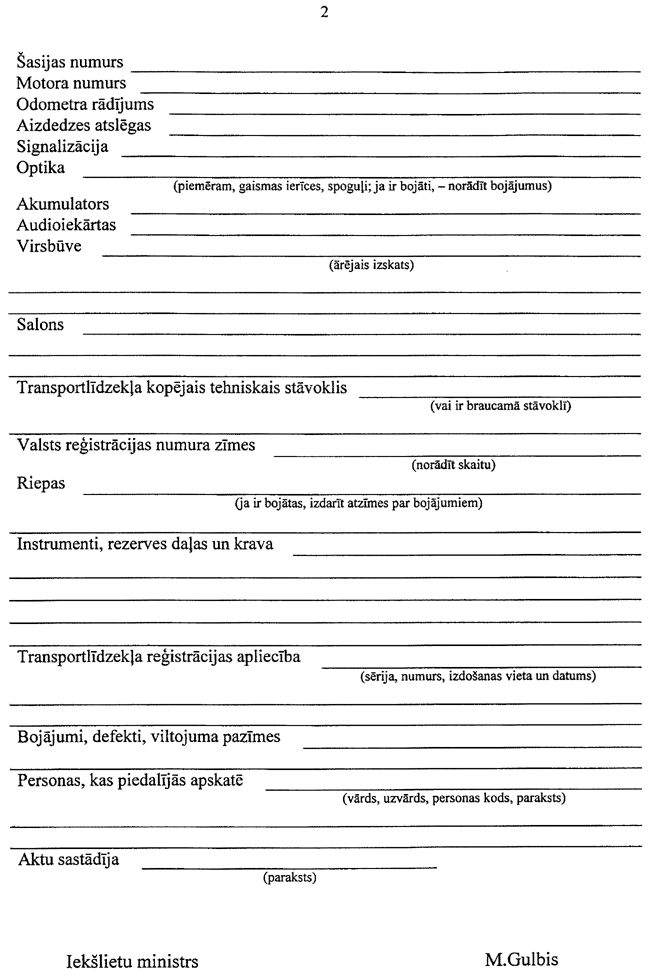 2

Šasijas numurs
Motora numurs
Odometra rādījums
Aizdedzes atslēgas
Signalizācija
Optika
(piemēram, gaismas ierīces, spoguļi; ja ir bojāti, – norādīt bojājumus)
Akumulators
Audioiekārtas
Virsbūve
(ārējais izskats)

Salons

Transportlīdzekļa kopējais tehniskais stāvoklis
(vai ir braucamā stāvoklī)

Valsts reģistrācijas numura zīmes
(norādīt skaitu)
Riepas
(ja ir bojātas, izdarīt atzīmes par bojājumiem)

Instrumenti, rezerves daļas un krava

Transportlīdzekļa reģistrācijas apliecība
(sērija, numurs, izdošanas vieta un datums)

Bojājumi, defekti, viltojuma pazīmes

Personas, kas piedalījās apskatē
(vārds, uzvārds, personas kods, paraksts)

Aktu sastādīja
(paraksts)

Iekšlietu ministrs

M.Gulbis